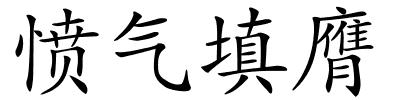 愤气填膺